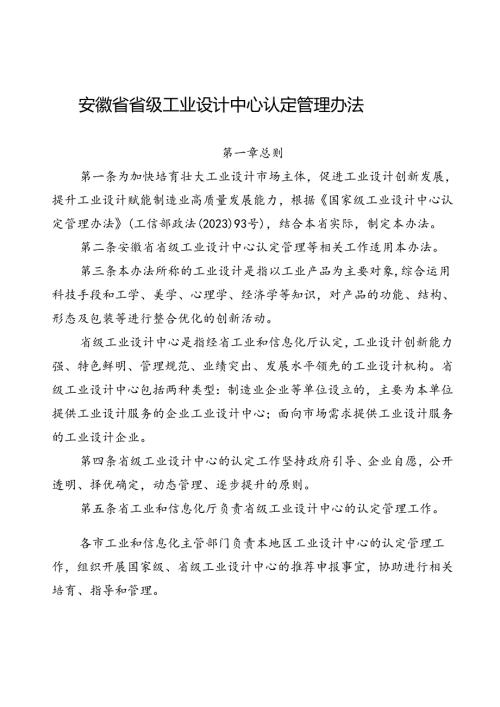 安徽省省级工业设计中心认定管理办法

第一章总则

第一条为加快培育壮大工业设计市场主体，促进工业设计创新发展，提升工业设计赋能制造业高质量发展能力，根据《国家级工业设计中心认定管理办法》(工信部政法(2023)93号)，结合本省实际，制定本办法。

第二条安徽省省级工业设计中心认定管理等相关工作适用本办法。

第三条本办法所称的工业设计是指以工业产品为主要对象，综合运用科技手段和工学、美学、心理学、经济学等知识，对产品的功能、结构、形态及包装等进行整合优化的创新活动。

省级工业设计中心是指经省工业和信息化厅认定，工业设计创新能力强、特色鲜明、管理规范、业绩突出、发展水平领先的工业设计机构。省级工业设计中心包括两种类型：制造业企业等单位设立的，主要为本单位提供工业设计服务的企业工业设计中心；面向市场需求提供工业设计服务的工业设计企业。

第四条省级工业设计中心的认定工作坚持政府引导、企业自愿，公开透明、择优确定，动态管理、逐步提升的原则。

第五条省工业和信息化厅负责省级工业设计中心的认定管理工作。

各市工业和信息化主管部门负责本地区工业设计中心的认定管理工作，组织开展国家级、省级工业设计中心的推荐申报事宜，协助进行相关培育、指导和管理。